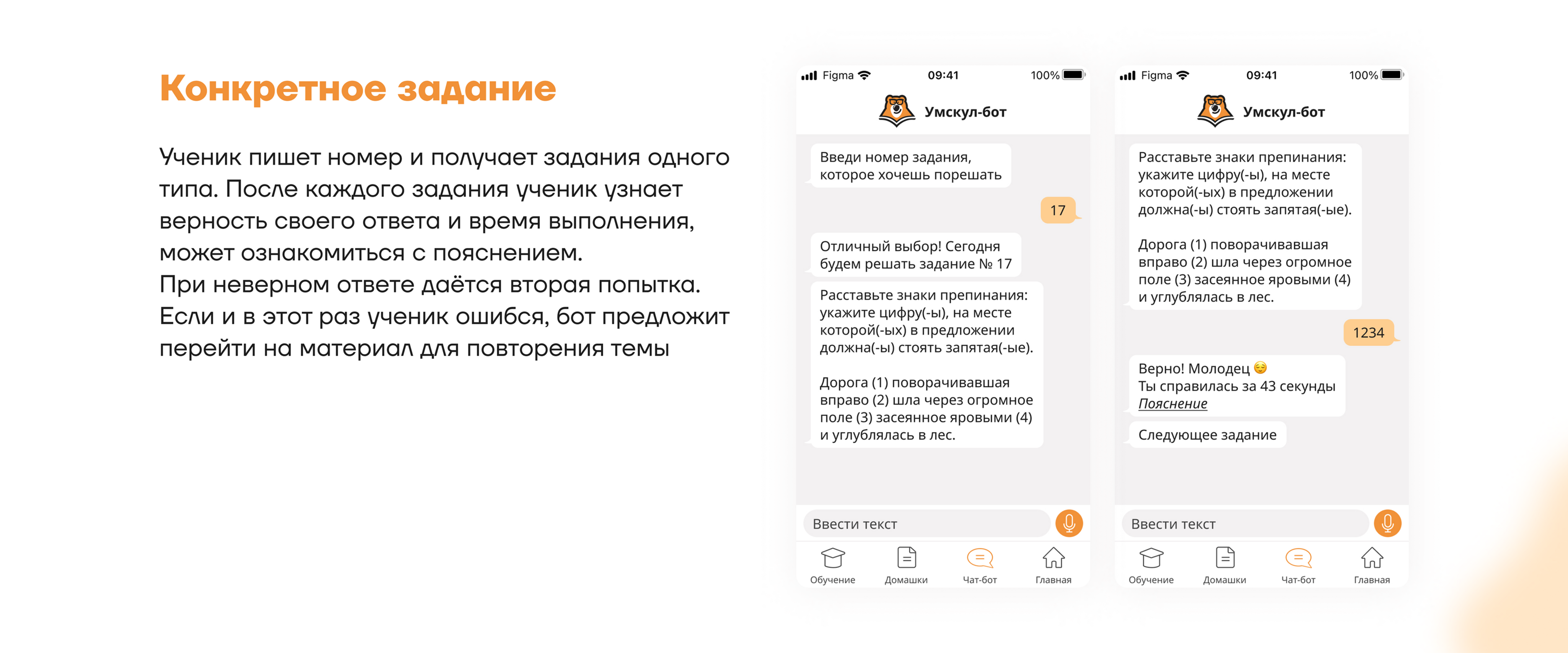 Конкретное задание

Ученик пишет номер и получает задания одного типа. После каждого задания ученик узнает верность своего ответа и время выполнения, может ознакомиться с пояснением.
При неверном ответе даётся вторая попытка. Если и в этот раз ученик ошибся, бот предложит перейти на материал для повторения темы

Figma 09:41 100%

Умскул-бот

Введи номер задания, которое хочешь порешать

17

Отличный выбор! Сегодня будем решать задание № 17

Расставьте знаки препинания: укажите цифру(-ы), на месте которой(-ых) в предложении должна(-ы) стоять запятая(-ые).

Дорога (1) поворачивавшая вправо (2) шла через огромное поле (3) засеянное яровыми (4) и углублялась в лес.

Ввести текст

Обучение Домашки Чат-бот Главная

Figma 09:41 100%

Умскул-бот

Расставьте знаки препинания: укажите цифру(-ы), на месте которой(-ых) в предложении должна(-ы) стоять запятая(-ые).

Дорога (1) поворачивавшая вправо (2) шла через огромное поле (3) засеянное яровыми (4) и углублялась в лес.

1234

Верно! Молодец 😌
Ты справилась за 43 секунды
Пояснение

Следующее задание

Ввести текст

Обучение Домашки Чат-бот Главная